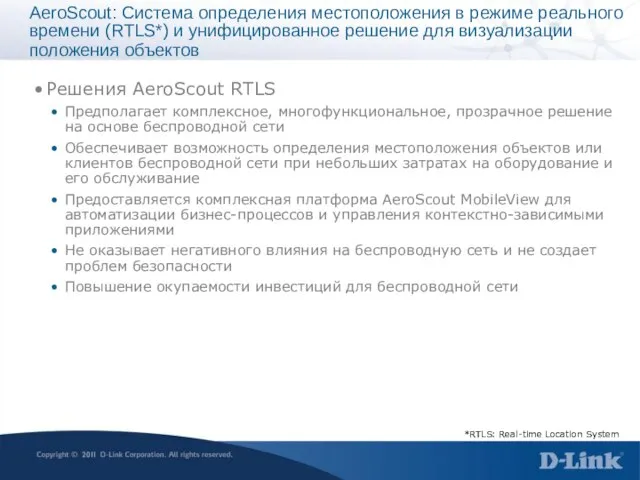 AeroScout: Система определения местоположения в режиме реального времени (RTLS*) и унифицированное решение для визуализации положения объектов

• Решения AeroScout RTLS

• Предполагает комплексное, многофункциональное, прозрачное решение на основе беспроводной сети

• Обеспечивает возможность определения местоположения объектов или клиентов беспроводной сети при небольших затратах на оборудование и его обслуживание

• Предоставляется комплексная платформа AeroScout MobileView для автоматизации бизнес-процессов и управления контекстно-зависимыми приложениями

• Не оказывает негативного влияния на беспроводную сеть и не создает проблем безопасности

• Повышение окупаемости инвестиций для беспроводной сети

*RTLS: Real-time Location System

Copyright © 2011 D-Link Corporation. All rights reserved.

D-Link